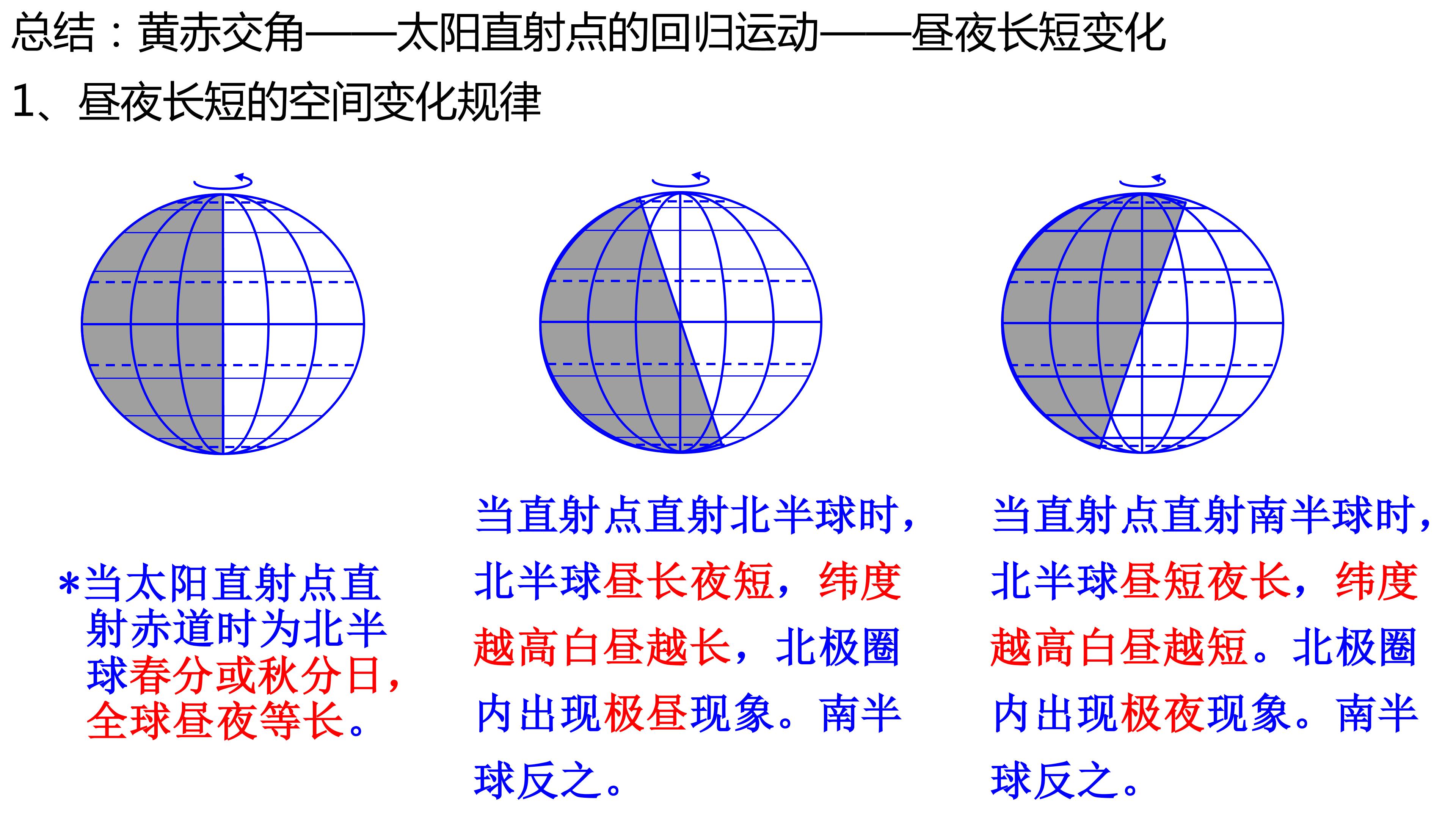 总结：黄赤交角——太阳直射点的回归运动——昼夜长短变化

1、昼夜长短的空间变化规律

*当太阳直射点直射赤道时为北半球春分或秋分日，全球昼夜等长。

当直射点直射北半球时，北半球昼长夜短，纬度越高白昼越长，北极圈内出现极昼现象。南半球反之。

当直射点直射南半球时，北半球昼短夜长，纬度越高白昼越短。北极圈内出现极夜现象。南半球反之。